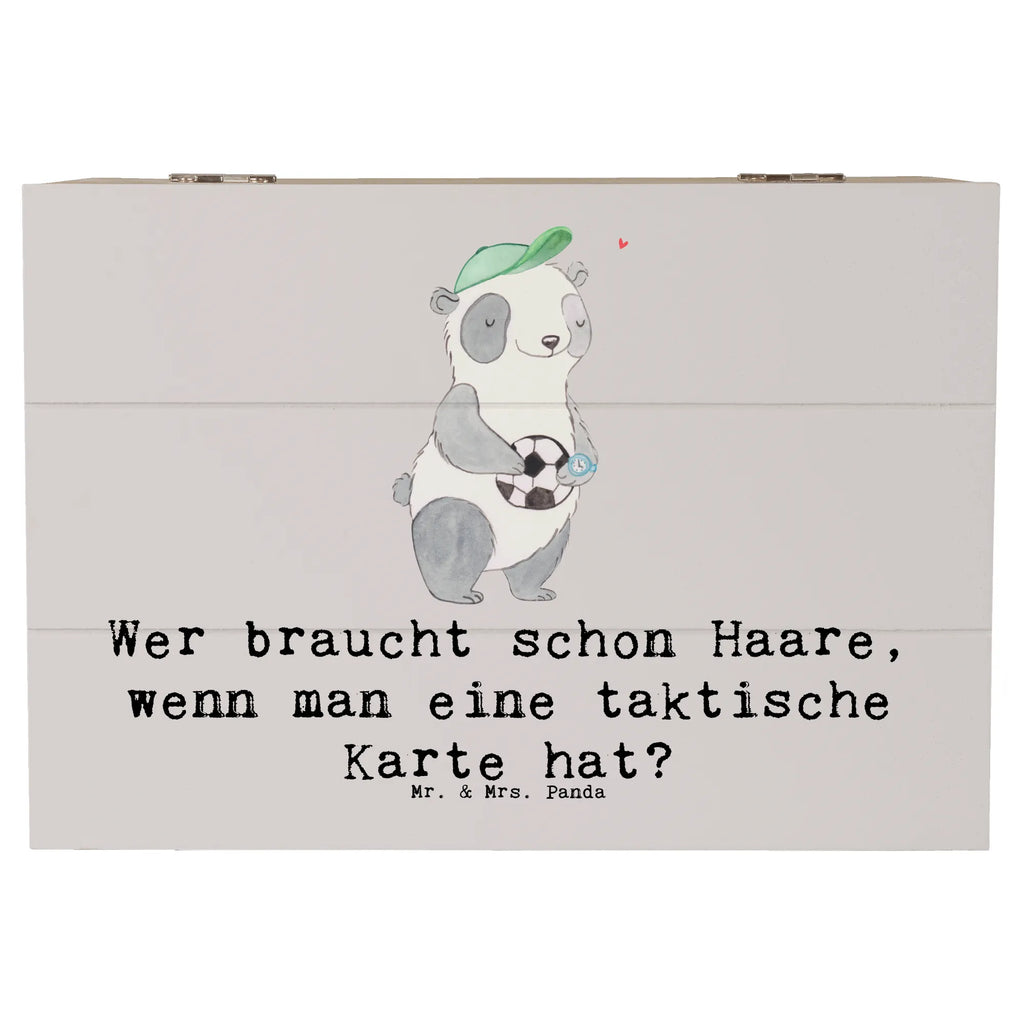 Wer braucht schon Haare, wenn man eine taktische Karte hat?

Mr. & Mrs. Panda